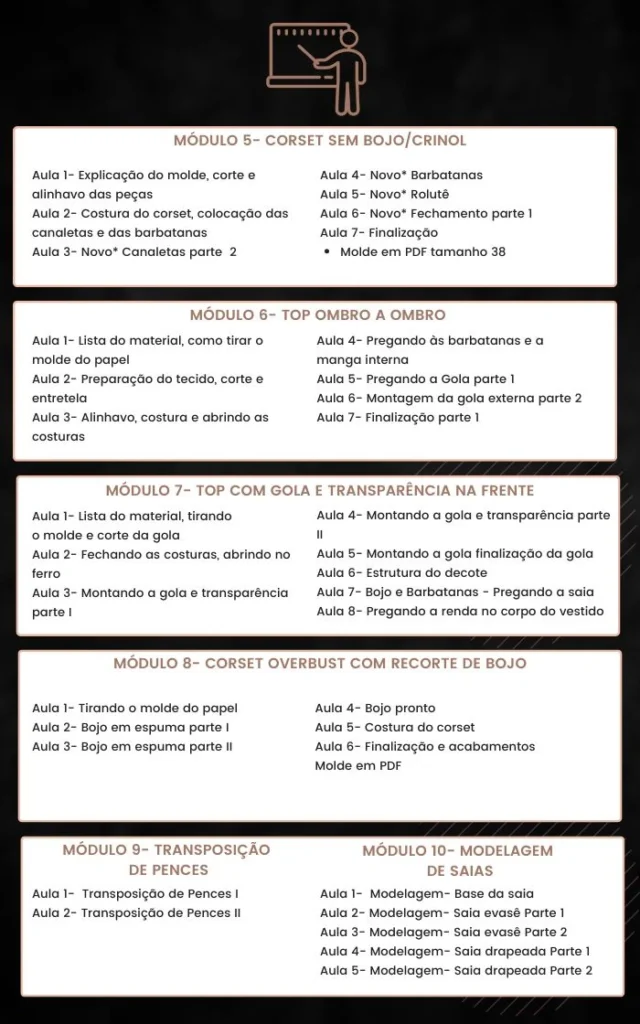 MÓDULO 5- CORSET SEM BOJO/CRINOL

Aula 1- Explicação do molde, corte e alinhavo das peças
Aula 2- Costura do corset, colocação das canaletas e das barbatanas
Aula 3- Novo* Canaletas parte 2

Aula 4- Novo* Barbatanas
Aula 5- Novo* Rolutê
Aula 6- Novo* Fechamento parte 1
Aula 7- Finalização
• Molde em PDF tamanho 38

MÓDULO 6- TOP OMBRO A OMBRO

Aula 1- Lista do material, como tirar o molde do papel
Aula 2- Preparação do tecido, corte e entretela
Aula 3- Alinhavo, costura e abrindo as costuras

Aula 4- Pregando às barbatanas e a manga interna
Aula 5- Pregando a Gola parte 1
Aula 6- Montagem da gola externa parte 2
Aula 7- Finalização parte 1

MÓDULO 7- TOP COM GOLA E TRANSPARÊNCIA NA FRENTE

Aula 1- Lista do material, tirando o molde e corte da gola
Aula 2- Fechando as costuras, abrindo no ferro
Aula 3- Montando a gola e transparência parte I

Aula 4- Montando a gola e transparência parte II
Aula 5- Montando a gola finalização da gola
Aula 6- Estrutura do decote
Aula 7- Bojo e Barbatanas - Pregando a saia
Aula 8- Pregando a renda no corpo do vestido

MÓDULO 8- CORSET OVERBUST COM RECORTE DE BOJO

Aula 1- Tirando o molde do papel
Aula 2- Bojo em espuma parte I
Aula 3- Bojo em espuma parte II

Aula 4- Bojo pronto
Aula 5- Costura do corset
Aula 6- Finalização e acabamentos
Molde em PDF

MÓDULO 9- TRANSPOSIÇÃO DE PENCES

Aula 1- Transposição de Pences I
Aula 2- Transposição de Pences II

MÓDULO 10- MODELAGEM DE SAIAS

Aula 1- Modelagem- Base da saia
Aula 2- Modelagem- Saia evasê Parte 1
Aula 3- Modelagem- Saia evasê Parte 2
Aula 4- Modelagem- Saia drapeada Parte 1
Aula 5- Modelagem- Saia drapeada Parte 2